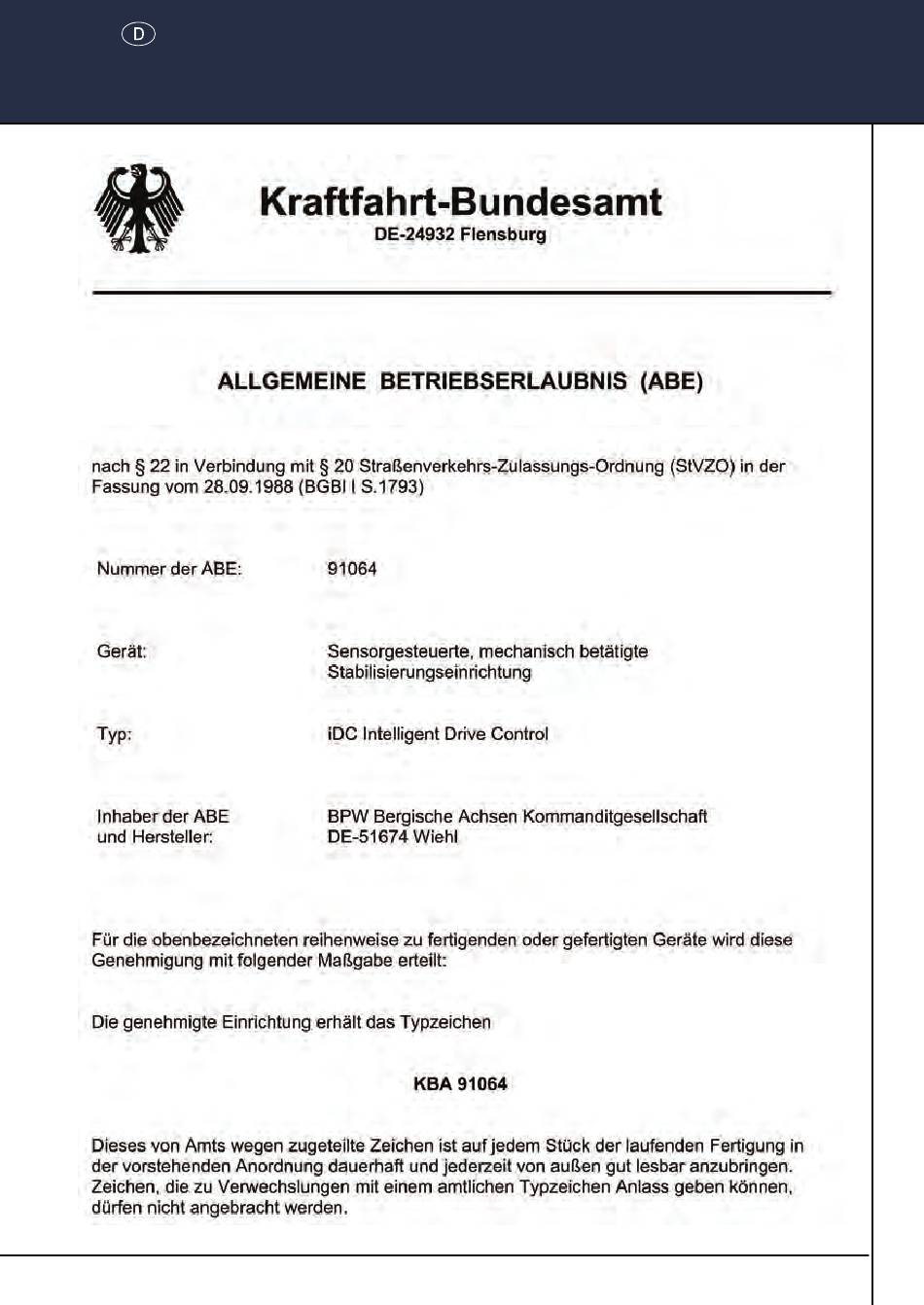 D

Kraftfahrt-Bundesamt
DE-24932 Flensburg

ALLGEMEINE BETRIEBSERLAUBNIS (ABE)

nach § 22 in Verbindung mit § 20 Straßenverkehrs-Zulassungs-Ordnung (StVZO) in der Fassung vom 28.09.1988 (BGBl I S.1793)

Nummer der ABE: 91064

Gerät: Sensorgesteuerte, mechanisch betätigte Stabilisierungseinrichtung

Typ: iDC Intelligent Drive Control

Inhaber der ABE und Hersteller: BPW Bergische Achsen Kommanditgesellschaft DE-51674 Wiehl

Für die obenbezeichneten reihenweise zu fertigenden oder gefertigten Geräte wird diese Genehmigung mit folgender Maßgabe erteilt:

Die genehmigte Einrichtung erhält das Typzeichen

KBA 91064

Dieses von Amts wegen zugeteilte Zeichen ist auf jedem Stück der laufenden Fertigung in der vorstehenden Anordnung dauerhaft und jederzeit von außen gut lesbar anzubringen. Zeichen, die zu Verwechslungen mit einem amtlichen Typzeichen Anlass geben können, dürfen nicht angebracht werden.